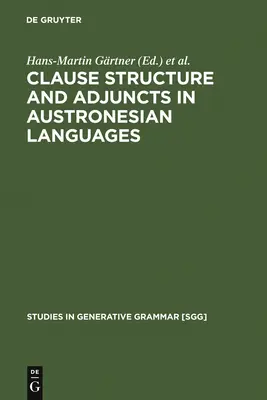 DE GRUYTER

Hans-Martin Gärtner (Ed.) et al.

CLAUSE STRUCTURE AND ADJUNCTS IN AUSTRONESIAN LANGUAGES

STUDIES IN GENERATIVE GRAMMAR [SGG]

DE
G